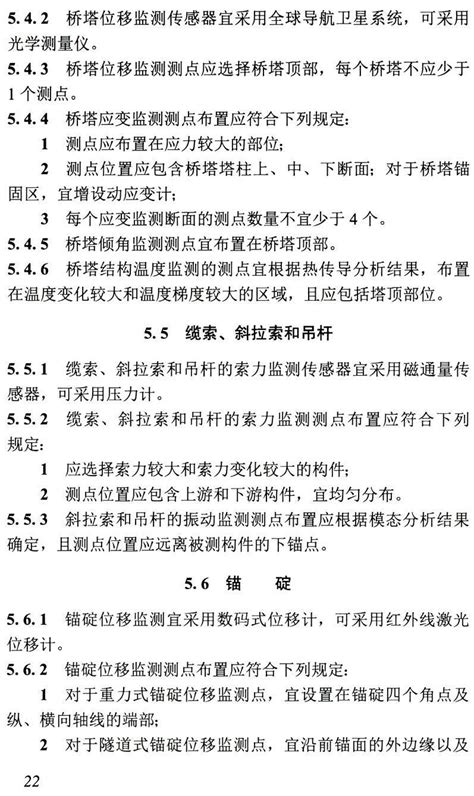 5.4.2 桥塔位移监测传感器宜采用全球导航卫星系统，可采用光学测量仪。

5.4.3 桥塔位移监测测点应选择桥塔顶部，每个桥塔不应少于1个测点。

5.4.4 桥塔应变监测测点布置应符合下列规定：

1 测点应布置在应力较大的部位；

2 测点位置应包含桥塔塔柱上、中、下断面；对于桥塔锚固区，宜增设动应变计；

3 每个应变监测断面的测点数量不宜少于4个。

5.4.5 桥塔倾角监测测点宜布置在桥塔顶部。

5.4.6 桥塔结构温度监测的测点宜根据热传导分析结果，布置在温度变化较大和温度梯度较大的区域，且应包括塔顶部位。

5.5 缆索、斜拉索和吊杆

5.5.1 缆索、斜拉索和吊杆的索力监测传感器宜采用磁通量传感器，可采用压力计。

5.5.2 缆索、斜拉索和吊杆的索力监测测点布置应符合下列规定：

1 应选择索力较大和索力变化较大的构件；

2 测点位置应包含上游和下游构件，宜均匀分布。

5.5.3 斜拉索和吊杆的振动监测测点布置应根据模态分析结果确定，且测点位置应远离被测构件的下锚点。

5.6 锚 碇

5.6.1 锚碇位移监测宜采用数码式位移计，可采用红外线激光位移计。

5.6.2 锚碇位移监测测点布置应符合下列规定：

1 对于重力式锚碇位移监测点，宜设置在锚碇四个角点及纵、横向轴线的端部；

2 对于隧道式锚碇位移监测点，宜沿前锚面的外边缘以及

22